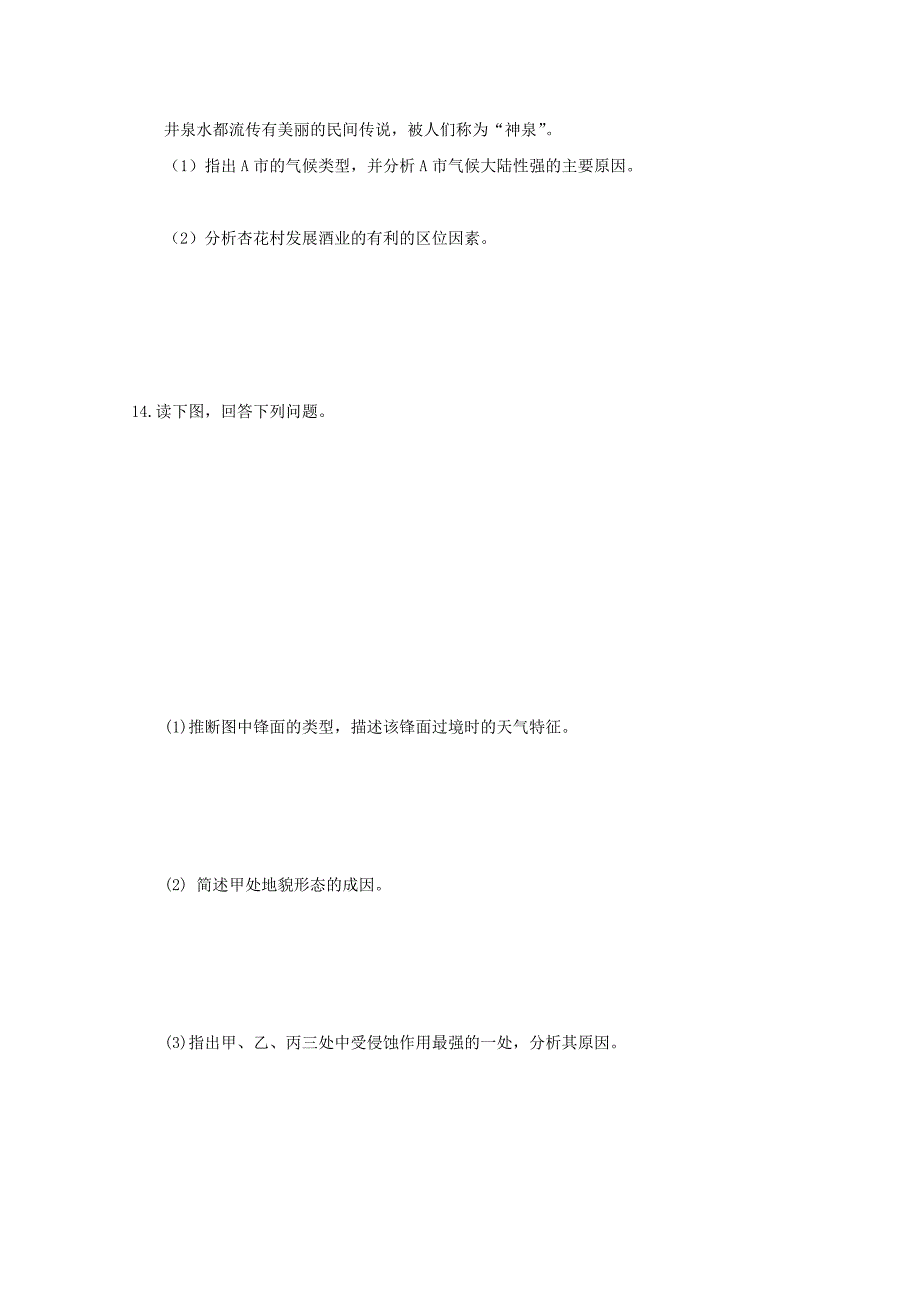 井泉水都流传有美丽的民间传说，被人们称为“神泉”。

（1）指出 A 市的气候类型，并分析 A 市气候大陆性强的主要原因。

（2）分析杏花村发展酒业的有利的区位因素。

14.读下图，回答下列问题。

(1)推断图中锋面的类型，描述该锋面过境时的天气特征。

(2) 简述甲处地貌形态的成因。

(3)指出甲、乙、丙三处中受侵蚀作用最强的一处，分析其原因。